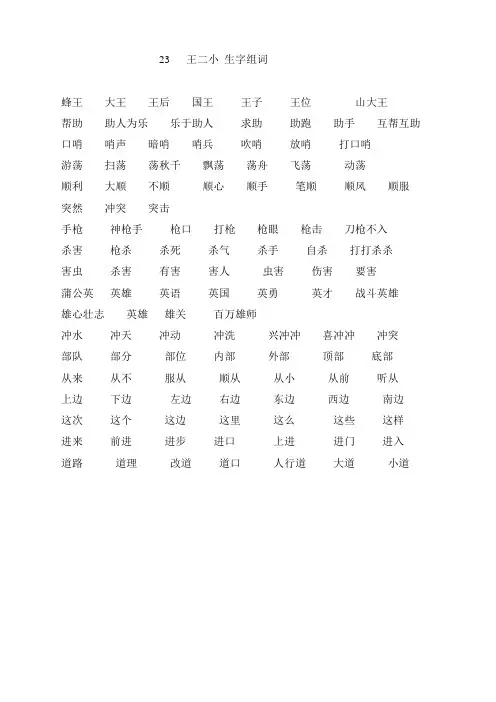 23　王二小 生字组词

蜂王　大王　王后　国王　王子　王位　山大王
帮助　助人为乐　乐于助人　求助　助跑　助手　互帮互助
口哨　哨声　暗哨　哨兵　吹哨　放哨　打口哨
游荡　扫荡　荡秋千　飘荡　荡舟　飞荡　动荡
顺利　大顺　不顺　顺心　顺手　笔顺　顺风　顺服
突然　冲突　突击
手枪　神枪手　枪口　打枪　枪眼　枪击　刀枪不入
杀害　枪杀　杀死　杀气　杀手　自杀　打打杀杀
害虫　杀害　有害　害人　虫害　伤害　要害
蒲公英　英雄　英语　英国　英勇　英才　战斗英雄
雄心壮志　英雄　雄关　百万雄师
冲水　冲天　冲动　冲洗　兴冲冲　喜冲冲　冲突
部队　部分　部位　内部　外部　顶部　底部
从来　从不　服从　顺从　从小　从前　听从
上边　下边　左边　右边　东边　西边　南边
这次　这个　这边　这里　这么　这些　这样
进来　前进　进步　进口　上进　进门　进入
道路　道理　改道　道口　人行道　大道　小道